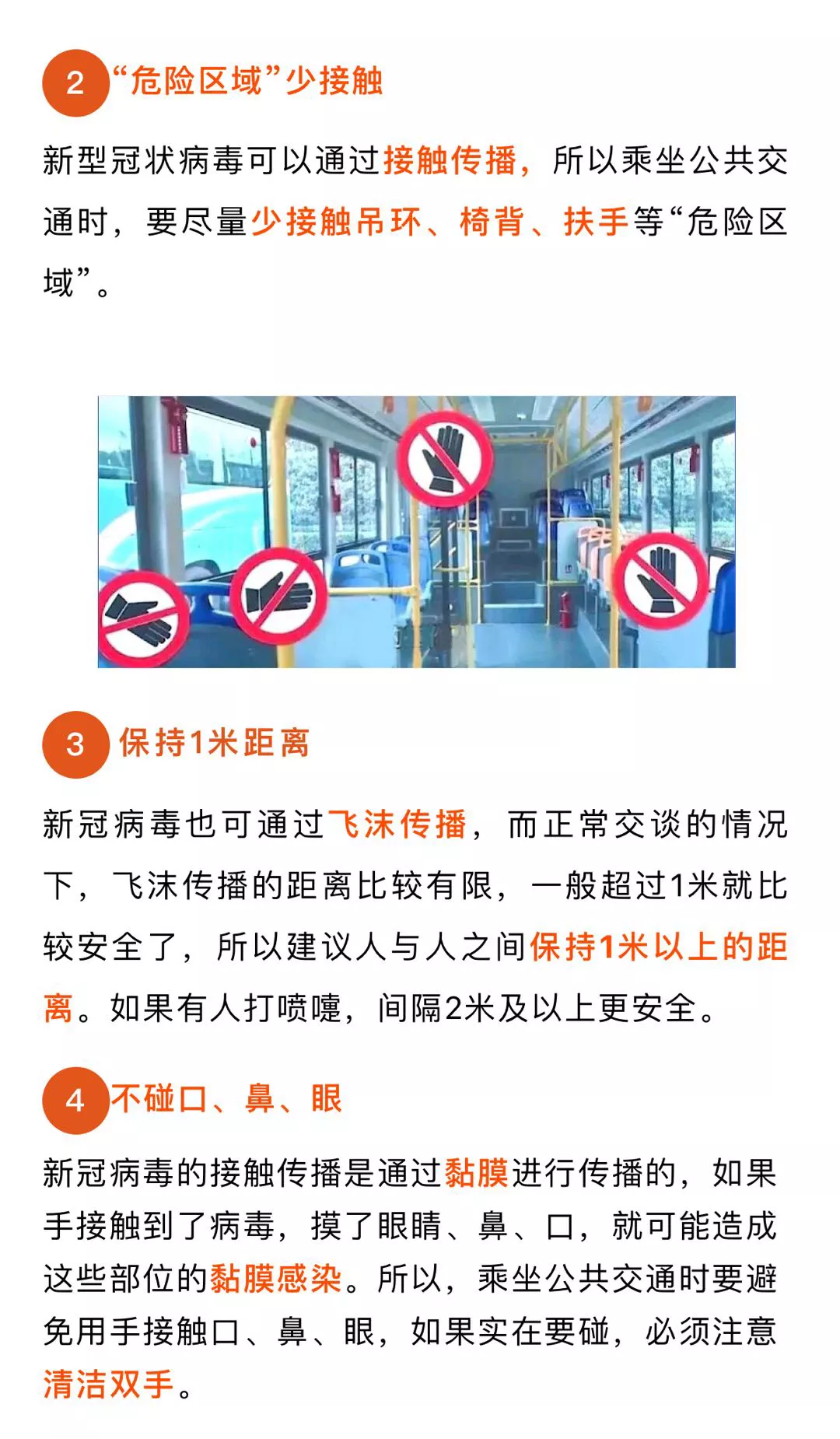 2 “危险区域”少接触

新型冠状病毒可以通过接触传播，所以乘坐公共交通时，要尽量少接触吊环、椅背、扶手等“危险区域”。

3 保持1米距离

新冠病毒也可通过飞沫传播，而正常交谈的情况下，飞沫传播的距离比较有限，一般超过1米就比较安全了，所以建议人与人之间保持1米以上的距离。如果有人打喷嚏，间隔2米及以上更安全。

4 不碰口、鼻、眼

新冠病毒的接触传播是通过黏膜进行传播的，如果手接触到了病毒，摸了眼睛、鼻、口，就可能造成这些部位的黏膜感染。所以，乘坐公共交通时要避免用手接触口、鼻、眼，如果实在要碰，必须注意清洁双手。